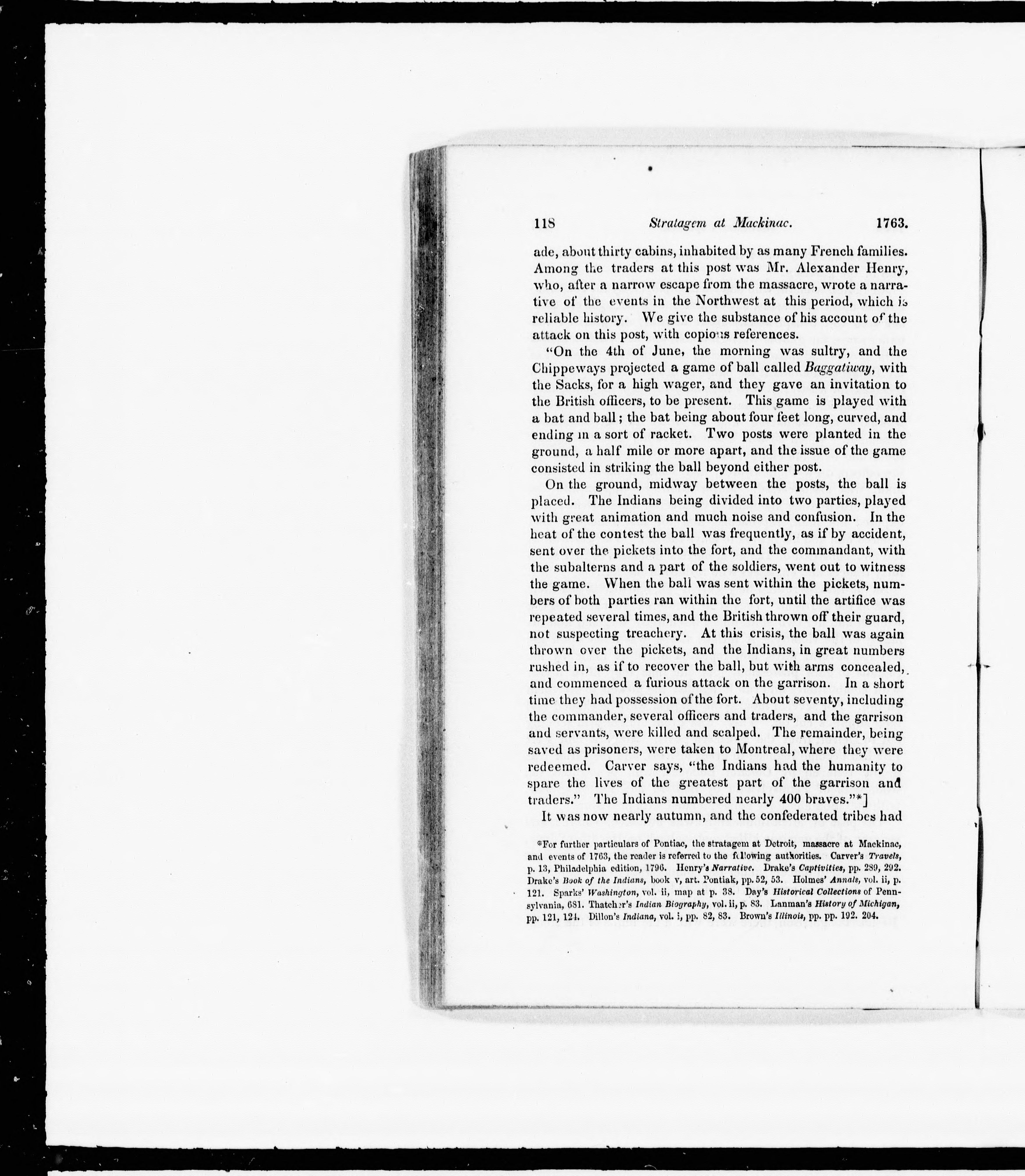 118 Stratagem at Mackinac. 1763.

ade, about thirty cabins, inhabited by as many French families. Among the traders at this post was Mr. Alexander Henry, who, after a narrow escape from the massacre, wrote a narrative of the events in the Northwest at this period, which is reliable history. We give the substance of his account of the attack on this post, with copious references.

"On the 4th of June, the morning was sultry, and the Chippeways projected a game of ball called Baggatiway, with the Sacks, for a high wager, and they gave an invitation to the British officers, to be present. This game is played with a bat and ball; the bat being about four feet long, curved, and ending in a sort of racket. Two posts were planted in the ground, a half mile or more apart, and the issue of the game consisted in striking the ball beyond either post.

On the ground, midway between the posts, the ball is placed. The Indians being divided into two parties, played with great animation and much noise and confusion. In the heat of the contest the ball was frequently, as if by accident, sent over the pickets into the fort, and the commandant, with the subalterns and a part of the soldiers, went out to witness the game. When the ball was sent within the pickets, numbers of both parties ran within the fort, until the artifice was repeated several times, and the British thrown off their guard, not suspecting treachery. At this crisis, the ball was again thrown over the pickets, and the Indians, in great numbers rushed in, as if to recover the ball, but with arms concealed, and commenced a furious attack on the garrison. In a short time they had possession of the fort. About seventy, including the commander, several officers and traders, and the garrison and servants, were killed and scalped. The remainder, being saved as prisoners, were taken to Montreal, where they were redeemed. Carver says, "the Indians had the humanity to spare the lives of the greatest part of the garrison and traders." The Indians numbered nearly 400 braves."*]

It was now nearly autumn, and the confederated tribes had

*For further particulars of Pontiac, the stratagem at Detroit, massacre at Mackinac, and events of 1763, the reader is referred to the following authorities. Carver's Travels, p. 13, Philadelphia edition, 1796. Henry's Narrative. Drake's Captivities, pp. 289, 292. Drake's Book of the Indians, book v, art. Pontiak, pp. 52, 53. Holmes' Annals, vol. ii, p. 121. Sparks' Washington, vol. ii, map at p. 38. Day's Historical Collections of Pennsylvania, 681. Thatcher's Indian Biography, vol. ii, p. 83. Lanman's History of Michigan, pp. 121, 124. Dillon's Indiana, vol. i, pp. 82, 83. Brown's Illinois, pp. pp. 192. 204.